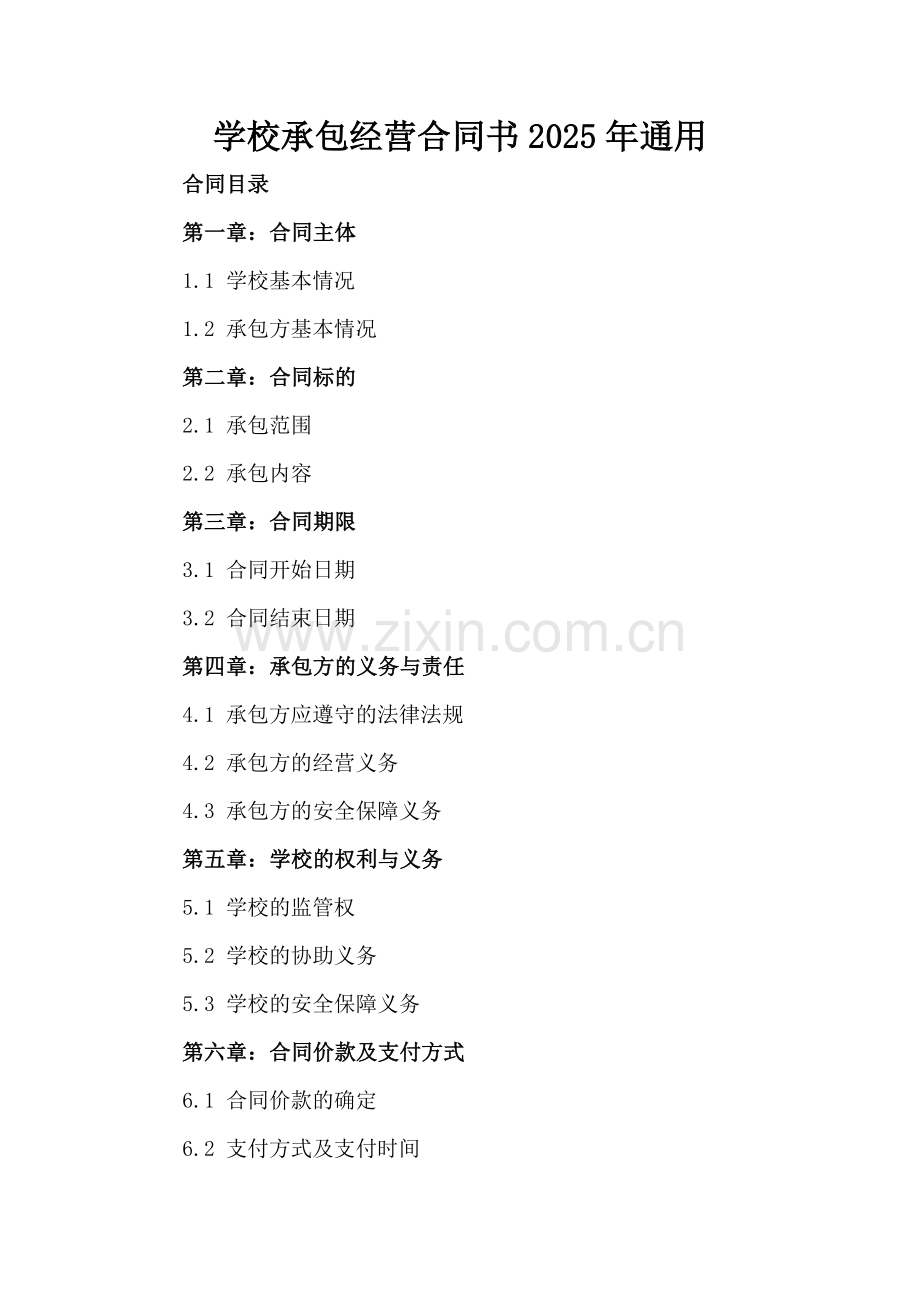 学校承包经营合同书2025年通用

合同目录

第一章：合同主体

1.1 学校基本情况

1.2 承包方基本情况

第二章：合同标的

2.1 承包范围

2.2 承包内容

第三章：合同期限

3.1 合同开始日期

3.2 合同结束日期

第四章：承包方的义务与责任

4.1 承包方应遵守的法律法规

4.2 承包方的经营义务

4.3 承包方的安全保障义务

第五章：学校的权利与义务

5.1 学校的监管权

5.2 学校的协助义务

5.3 学校的安全保障义务

第六章：合同价款及支付方式

6.1 合同价款的确定

6.2 支付方式及支付时间

www.zixin.com.cn